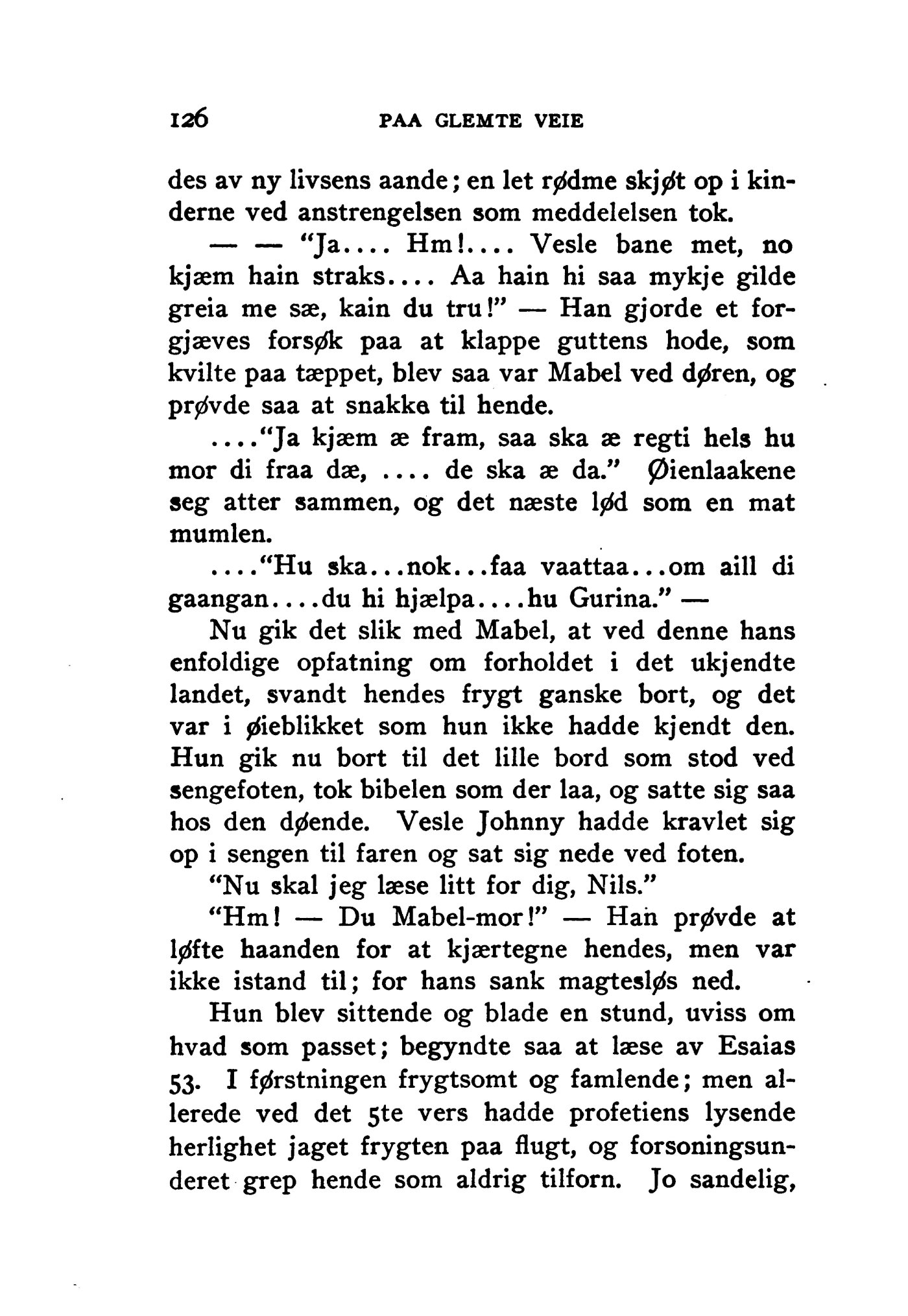 126 PAA GLEMTE VEIE

des av ny livsens aande; en let rødme skjøt op i kinderne ved anstrengelsen som meddelelsen tok.

— — "Ja.... Hm!.... Vesle bane met, no kjæm hain straks.... Aa hain hi saa mykje gilde greia me sæ, kain du tru!" — Han gjorde et forgjæves forsøk paa at klappe guttens hode, som kvilte paa tæppet, blev saa var Mabel ved døren, og prøvde saa at snakke til hende.

...."Ja kjæm æ fram, saa ska æ regti hels hu mor di fraa dæ, .... de ska æ da." Øienlaakene seg atter sammen, og det næste lød som en mat mumlen.

...."Hu ska...nok...faa vaattaa...om aill di gaangan....du hi hjælpa....hu Gurina." —

Nu gik det slik med Mabel, at ved denne hans enfoldige opfatning om forholdet i det ukjendte landet, svandt hendes frygt ganske bort, og det var i øieblikket som hun ikke hadde kjendt den. Hun gik nu bort til det lille bord som stod ved sengefoten, tok bibelen som der laa, og satte sig saa hos den døende. Vesle Johnny hadde kravlet sig op i sengen til faren og sat sig nede ved foten.

"Nu skal jeg læse litt for dig, Nils."

"Hm! — Du Mabel-mor!" — Han prøvde at løfte haanden for at kjærtegne hendes, men var ikke istand til; for hans sank magtesløs ned.

Hun blev sittende og blade en stund, uviss om hvad som passet; begyndte saa at læse av Esaias 53. I førstningen frygtsomt og famlende; men allerede ved det 5te vers hadde profetiens lysende herlighet jaget frygten paa flugt, og forsoningsunderet grep hende som aldrig tilforn. Jo sandelig,